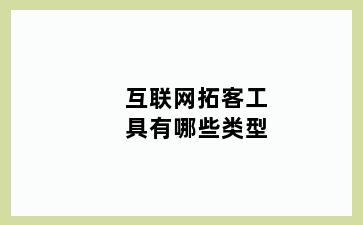 互联网拓客工具有哪些类型